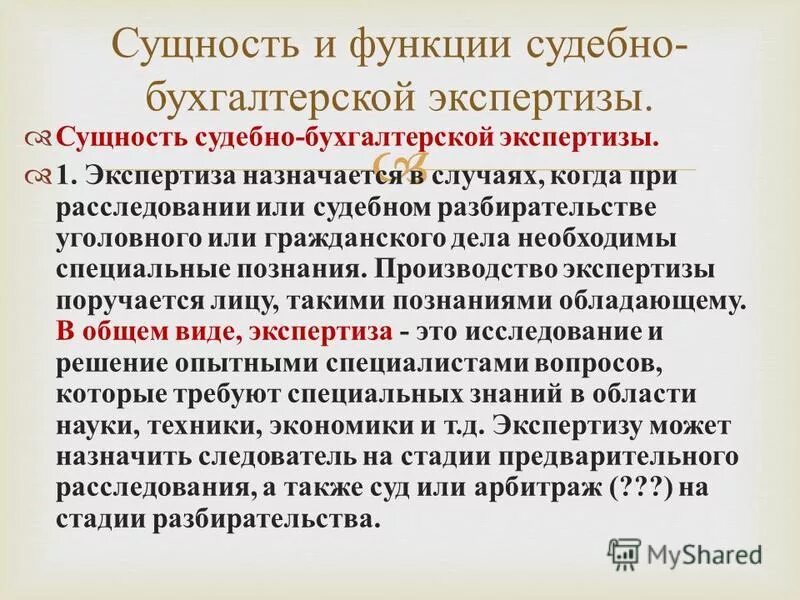 Сущность и функции судебно-бухгалтерской экспертизы.

Сущность судебно-бухгалтерской экспертизы.

1. Экспертиза назначается в случаях, когда при расследовании или судебном разбирательстве уголовного или гражданского дела необходимы специальные познания. Производство экспертизы поручается лицу, такими познаниями обладающему. В общем виде, экспертиза - это исследование и решение опытными специалистами вопросов, которые требуют специальных знаний в области науки, техники, экономики и т.д. Экспертизу может назначить следователь на стадии предварительного расследования, а также суд или арбитраж (???) на стадии разбирательства.

MyShared